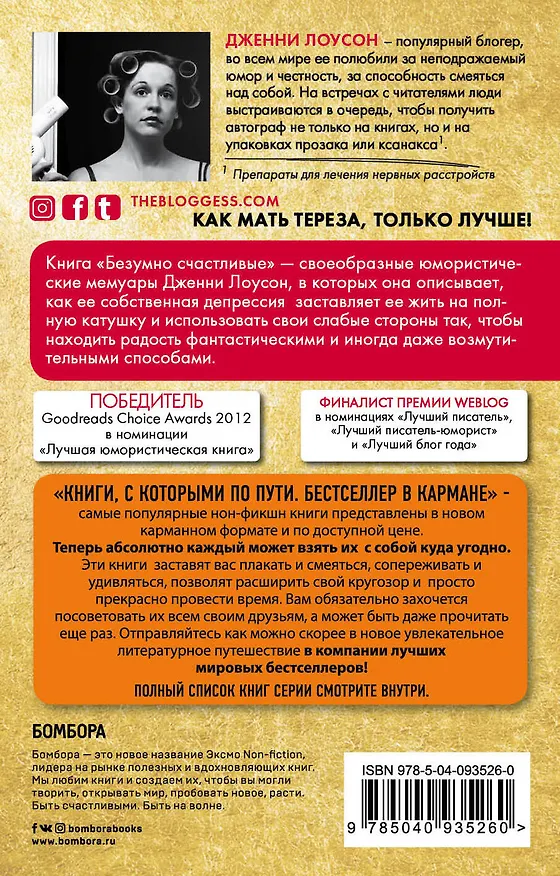 ДЖЕННИ ЛОУСОН – популярный блогер, во всем мире ее полюбили за неподражаемый юмор и честность, за способность смеяться над собой. На встречах с читателями люди выстраиваются в очередь, чтобы получить автограф не только на книгах, но и на упаковках прозака или ксанакса$^1$.

$^1$ Препараты для лечения нервных расстройств

THEBLOGGESS.COM

КАК МАТЬ ТЕРЕЗА, ТОЛЬКО ЛУЧШЕ!

Книга «Безумно счастливые» — своеобразные юмористические мемуары Дженни Лоусон, в которых она описывает, как ее собственная депрессия заставляет ее жить на полную катушку и использовать свои слабые стороны так, чтобы находить радость фантастическими и иногда даже возмутительными способами.

ПОБЕДИТЕЛЬ
Goodreads Choice Awards 2012
в номинации
«Лучшая юмористическая книга»

ФИНАЛИСТ ПРЕМИИ WEBLOG
в номинациях «Лучший писатель», «Лучший писатель-юморист» и «Лучший блог года»

«КНИГИ, С КОТОРЫМИ ПО ПУТИ. БЕСТСЕЛЛЕР В КАРМАНЕ» - самые популярные нон-фикшн книги представлены в новом карманном формате и по доступной цене.
Теперь абсолютно каждый может взять их с собой куда угодно.
Эти книги заставят вас плакать и смеяться, сопереживать и удивляться, позволят расширить свой кругозор и просто прекрасно провести время. Вам обязательно захочется посоветовать их всем своим друзьям, а может быть даже прочитать еще раз. Отправляйтесь как можно скорее в новое увлекательное литературное путешествие в компании лучших мировых бестселлеров!
ПОЛНЫЙ СПИСОК КНИГ СЕРИИ СМОТРИТЕ ВНУТРИ.

БОМБОРА

Бомбора — это новое название Эксмо Non-fiction, лидера на рынке полезных и вдохновляющих книг. Мы любим книги и создаем их, чтобы вы могли творить, открывать мир, пробовать новое, расти. Быть счастливыми. Быть на волне.

bomborabooks
www.bombora.ru

ISBN 978-5-04-093526-0
9 785040 935260 >